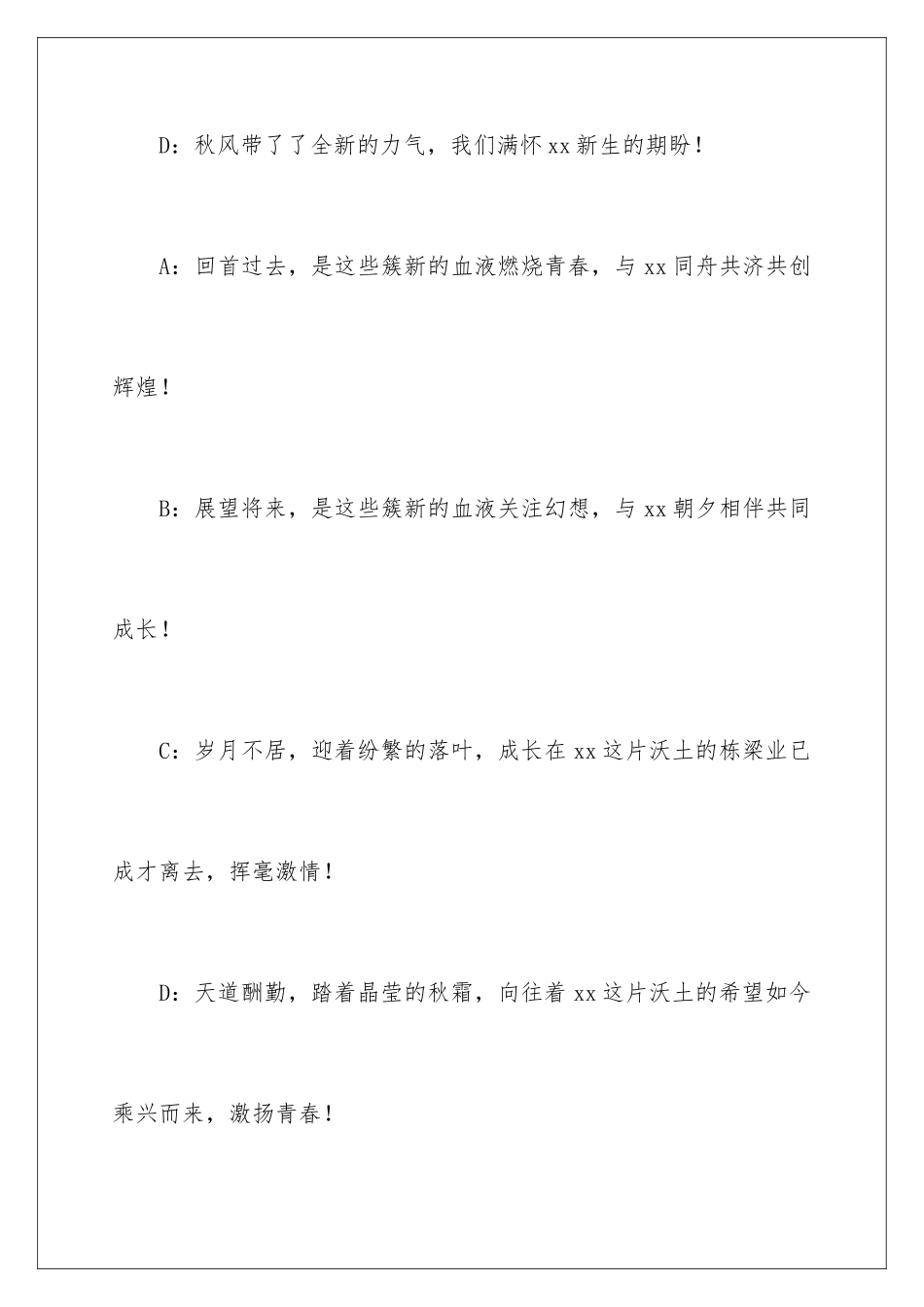 D：秋风带了了全新的力气，我们满怀 xx 新生的期盼！

A：回首过去，是这些簇新的血液燃烧青春，与 xx 同舟共济共创辉煌！

B：展望将来，是这些簇新的血液关注幻想，与 xx 朝夕相伴共同成长！

C：岁月不居，迎着纷繁的落叶，成长在 xx 这片沃土的栋梁业已成才离去，挥毫激情！

D：天道酬勤，踏着晶莹的秋霜，向往着 xx 这片沃土的希望如今乘兴而来，激扬青春！